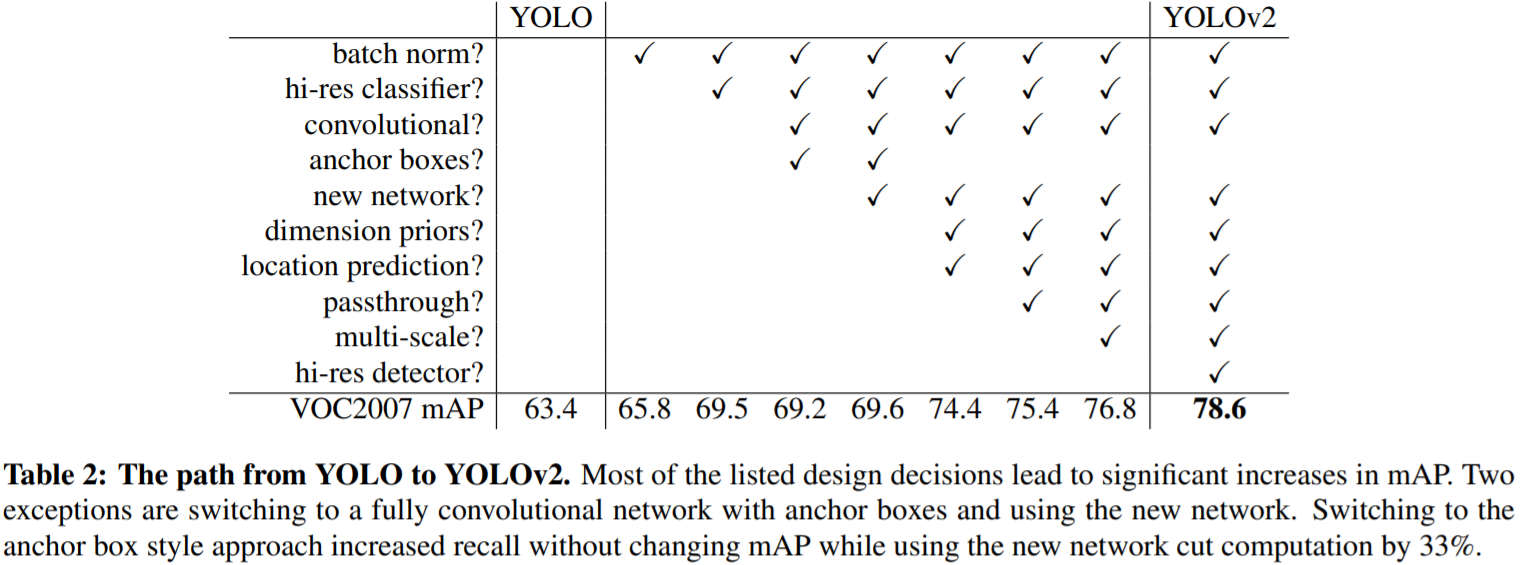 |  | YOLO |  |  |  |  |  |  |  | YOLOv2 |
|---|---|---|---|---|---|---|---|---|---|
| batch norm? |  | ✓ | ✓ | ✓ | ✓ | ✓ | ✓ | ✓ | ✓ |
| hi-res classifier? |  |  | ✓ | ✓ | ✓ | ✓ | ✓ | ✓ | ✓ |
| convolutional? |  |  |  | ✓ | ✓ | ✓ | ✓ | ✓ | ✓ |
| anchor boxes? |  |  |  | ✓ | ✓ |  |  |  |  |
| new network? |  |  |  |  | ✓ | ✓ | ✓ | ✓ | ✓ |
| dimension priors? |  |  |  |  |  | ✓ | ✓ | ✓ | ✓ |
| location prediction? |  |  |  |  |  | ✓ | ✓ | ✓ | ✓ |
| passthrough? |  |  |  |  |  |  | ✓ | ✓ | ✓ |
| multi-scale? |  |  |  |  |  |  |  | ✓ | ✓ |
| hi-res detector? |  |  |  |  |  |  |  |  | ✓ |
| VOC2007 mAP | 63.4 | 65.8 | 69.5 | 69.2 | 69.6 | 74.4 | 75.4 | 76.8 | 78.6 |

Table 2: The path from YOLO to YOLOv2. Most of the listed design decisions lead to significant increases in mAP. Two exceptions are switching to a fully convolutional network with anchor boxes and using the new network. Switching to the anchor box style approach increased recall without changing mAP while using the new network cut computation by 33%.